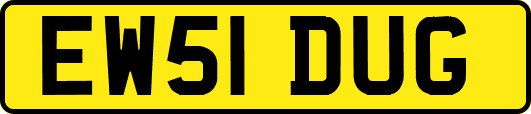 EW51 DUG